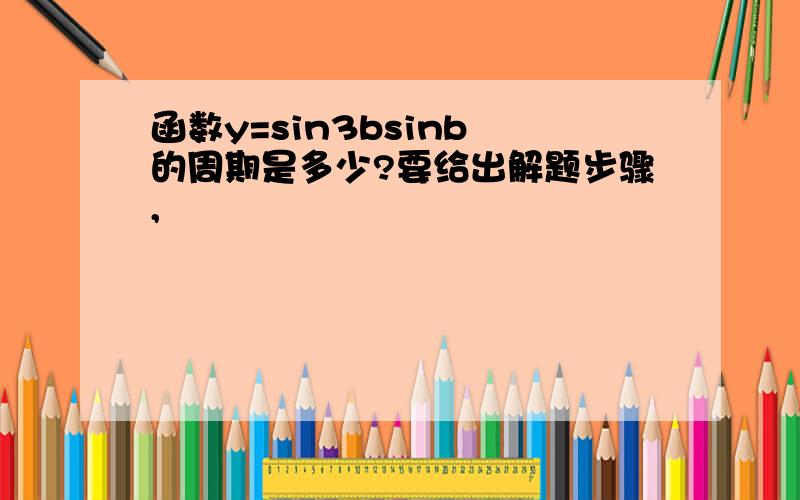 函数y=sin3bsinb的周期是多少?要给出解题步骤,